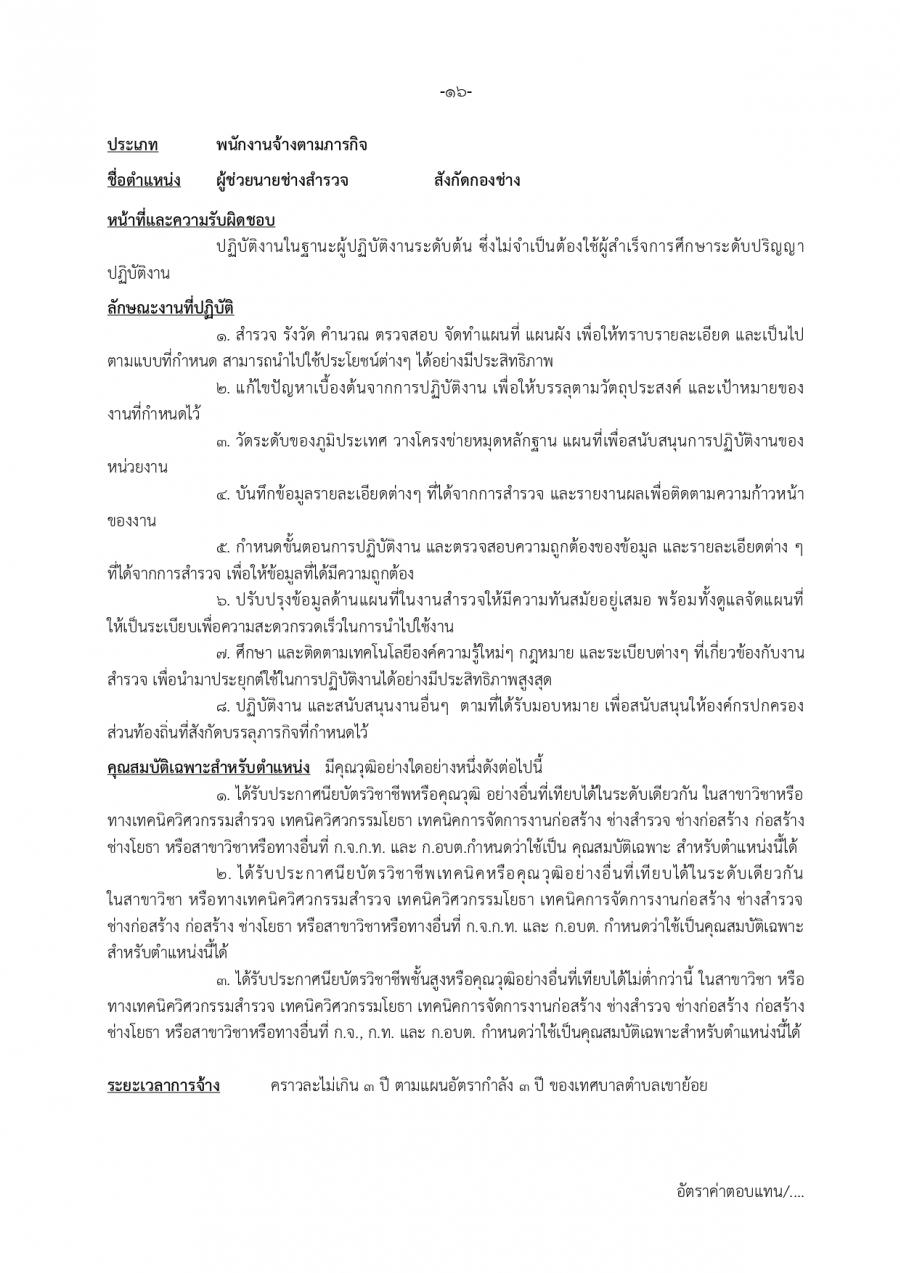 -๑๖-

ประเภท พนักงานจ้างตามภารกิจ

ชื่อตำแหน่ง ผู้ช่วยนายช่างสำรวจ สังกัดกองช่าง

หน้าที่และความรับผิดชอบ

ปฏิบัติงานในฐานะผู้ปฏิบัติงานระดับต้น ซึ่งไม่จำเป็นต้องใช้ผู้สำเร็จการศึกษาระดับปริญญา ปฏิบัติงาน

ลักษณะงานที่ปฏิบัติ

๑. สำรวจ รังวัด คำนวณ ตรวจสอบ จัดทำแผนที่ แผนผัง เพื่อให้ทราบรายละเอียด และเป็นไปตามแบบที่กำหนด สามารถนำไปใช้ประโยชน์ต่างๆ ได้อย่างมีประสิทธิภาพ

๒. แก้ไขปัญหาเบื้องต้นจากการปฏิบัติงาน เพื่อให้บรรลุตามวัตถุประสงค์ และเป้าหมายของงานที่กำหนดไว้

๓. วัดระดับของภูมิประเทศ วางโครงข่ายหมุดหลักฐาน แผนที่เพื่อสนับสนุนการปฏิบัติงานของหน่วยงาน

๔. บันทึกข้อมูลรายละเอียดต่างๆ ที่ได้จากการสำรวจ และรายงานผลเพื่อติดตามความก้าวหน้าของงาน

๕. กำหนดขั้นตอนการปฏิบัติงาน และตรวจสอบความถูกต้องของข้อมูล และรายละเอียดต่าง ๆ ที่ได้จากการสำรวจ เพื่อให้ข้อมูลที่ได้มีความถูกต้อง

๖. ปรับปรุงข้อมูลด้านแผนที่ในงานสำรวจให้มีความทันสมัยอยู่เสมอ พร้อมทั้งดูแลจัดแผนที่ให้เป็นระเบียบเพื่อความสะดวกรวดเร็วในการนำไปใช้งาน

๗. ศึกษา และติดตามเทคโนโลยีองค์ความรู้ใหม่ๆ กฎหมาย และระเบียบต่างๆ ที่เกี่ยวข้องกับงานสำรวจ เพื่อนำมาประยุกต์ใช้ในการปฏิบัติงานได้อย่างมีประสิทธิภาพสูงสุด

๘. ปฏิบัติงาน และสนับสนุนงานอื่นๆ ตามที่ได้รับมอบหมาย เพื่อสนับสนุนให้องค์กรปกครองส่วนท้องถิ่นที่สังกัดบรรลุภารกิจที่กำหนดไว้

คุณสมบัติเฉพาะสำหรับตำแหน่ง มีคุณวุฒิอย่างใดอย่างหนึ่งดังต่อไปนี้

๑. ได้รับประกาศนียบัตรวิชาชีพหรือคุณวุฒิ อย่างอื่นที่เทียบได้ในระดับเดียวกัน ในสาขาวิชาหรือทางเทคนิควิศวกรรมสำรวจ เทคนิควิศวกรรมโยธา เทคนิคการจัดการงานก่อสร้าง ช่างสำรวจ ช่างก่อสร้าง ก่อสร้าง ช่างโยธา หรือสาขาวิชาหรือทางอื่นที่ ก.จ.ก.ท. และ ก.อบต.กำหนดว่าใช้เป็น คุณสมบัติเฉพาะ สำหรับตำแหน่งนี้ได้

๒. ได้รับประกาศนียบัตรวิชาชีพเทคนิคหรือคุณวุฒิอย่างอื่นที่เทียบได้ในระดับเดียวกัน ในสาขาวิชา หรือทางเทคนิควิศวกรรมสำรวจ เทคนิควิศวกรรมโยธา เทคนิคการจัดการงานก่อสร้าง ช่างสำรวจ ช่างก่อสร้าง ก่อสร้าง ช่างโยธา หรือสาขาวิชาหรือทางอื่นที่ ก.จ.ก.ท. และ ก.อบต. กำหนดว่าใช้เป็นคุณสมบัติเฉพาะสำหรับตำแหน่งนี้ได้

๓. ได้รับประกาศนียบัตรวิชาชีพชั้นสูงหรือคุณวุฒิอย่างอื่นที่เทียบได้ไม่ต่ำกว่านี้ ในสาขาวิชา หรือทางเทคนิควิศวกรรมสำรวจ เทคนิควิศวกรรมโยธา เทคนิคการจัดการงานก่อสร้าง ช่างสำรวจ ช่างก่อสร้าง ก่อสร้าง ช่างโยธา หรือสาขาวิชาหรือทางอื่นที่ ก.จ., ก.ท. และ ก.อบต. กำหนดว่าใช้เป็นคุณสมบัติเฉพาะสำหรับตำแหน่งนี้ได้

ระยะเวลาการจ้าง คราวละไม่เกิน ๓ ปี ตามแผนอัตรากำลัง ๓ ปี ของเทศบาลตำบลเขาย้อย

อัตราค่าตอบแทน/....